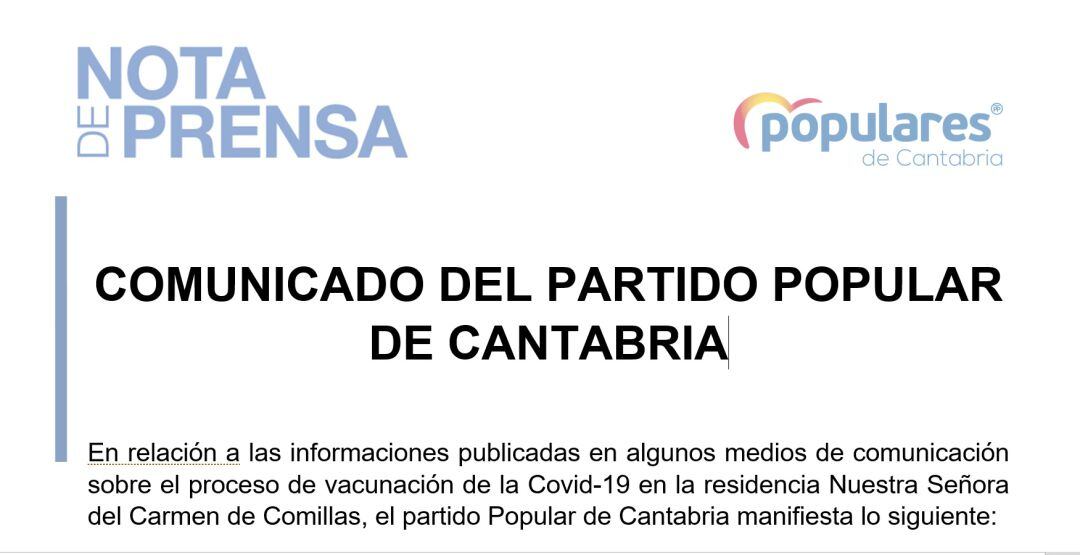 NOTA
DE PRENSA

populares®
de Cantabria

COMUNICADO DEL PARTIDO POPULAR DE CANTABRIA

En relación a las informaciones publicadas en algunos medios de comunicación sobre el proceso de vacunación de la Covid-19 en la residencia Nuestra Señora del Carmen de Comillas, el partido Popular de Cantabria manifiesta lo siguiente: